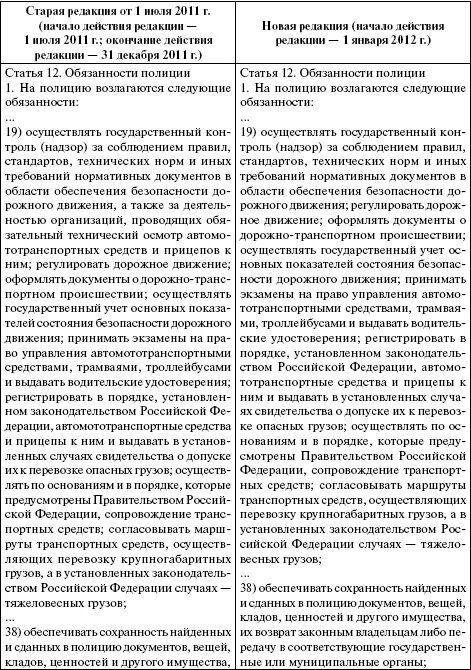 | Старая редакция от 1 июля 2011 г. (начало действия редакции — 1 июля 2011 г.; окончание действия редакции — 31 декабря 2011 г.) | Новая редакция (начало действия редакции — 1 января 2012 г.) |
|---|---|
| Статья 12. Обязанности полиции<br>1. На полицию возлагаются следующие обязанности:<br>...<br>19) осуществлять государственный контроль (надзор) за соблюдением правил, стандартов, технических норм и иных требований нормативных документов в области обеспечения безопасности дорожного движения, а также за деятельностью организаций, проводящих обязательный технический осмотр автомототранспортных средств и прицепов к ним; регулировать дорожное движение; оформлять документы о дорожно-транспортном происшествии; осуществлять государственный учет основных показателей состояния безопасности дорожного движения; принимать экзамены на право управления автомототранспортными средствами, трамваями, троллейбусами и выдавать водительские удостоверения; регистрировать в порядке, установленном законодательством Российской Федерации, автомототранспортные средства и прицепы к ним и выдавать в установленных случаях свидетельства о допуске их к перевозке опасных грузов; осуществлять по основаниям и в порядке, которые предусмотрены Правительством Российской Федерации, сопровождение транспортных средств; согласовывать маршруты транспортных средств, осуществляющих перевозку крупногабаритных грузов, а в установленных законодательством Российской Федерации случаях — тяжеловесных грузов;<br>...<br>38) обеспечивать сохранность найденных и сданных в полицию документов, вещей, кладов, ценностей и другого имущества, | Статья 12. Обязанности полиции<br>1. На полицию возлагаются следующие обязанности:<br>...<br>19) осуществлять государственный контроль (надзор) за соблюдением правил, стандартов, технических норм и иных требований нормативных документов в области обеспечения безопасности дорожного движения; регулировать дорожное движение; оформлять документы о дорожно-транспортном происшествии; осуществлять государственный учет основных показателей состояния безопасности дорожного движения; принимать экзамены на право управления автомототранспортными средствами, трамваями, троллейбусами и выдавать водительские удостоверения; регистрировать в порядке, установленном законодательством Российской Федерации, автомототранспортные средства и прицепы к ним и выдавать в установленных случаях свидетельства о допуске их к перевозке опасных грузов; осуществлять по основаниям и в порядке, которые предусмотрены Правительством Российской Федерации, сопровождение транспортных средств; согласовывать маршруты транспортных средств, осуществляющих перевозку крупногабаритных грузов, а в установленных законодательством Российской Федерации случаях — тяжеловесных грузов;<br>...<br>38) обеспечивать сохранность найденных и сданных в полицию документов, вещей, кладов, ценностей и другого имущества, их возврат законным владельцам либо передачу в соответствующие государственные или муниципальные органы; |